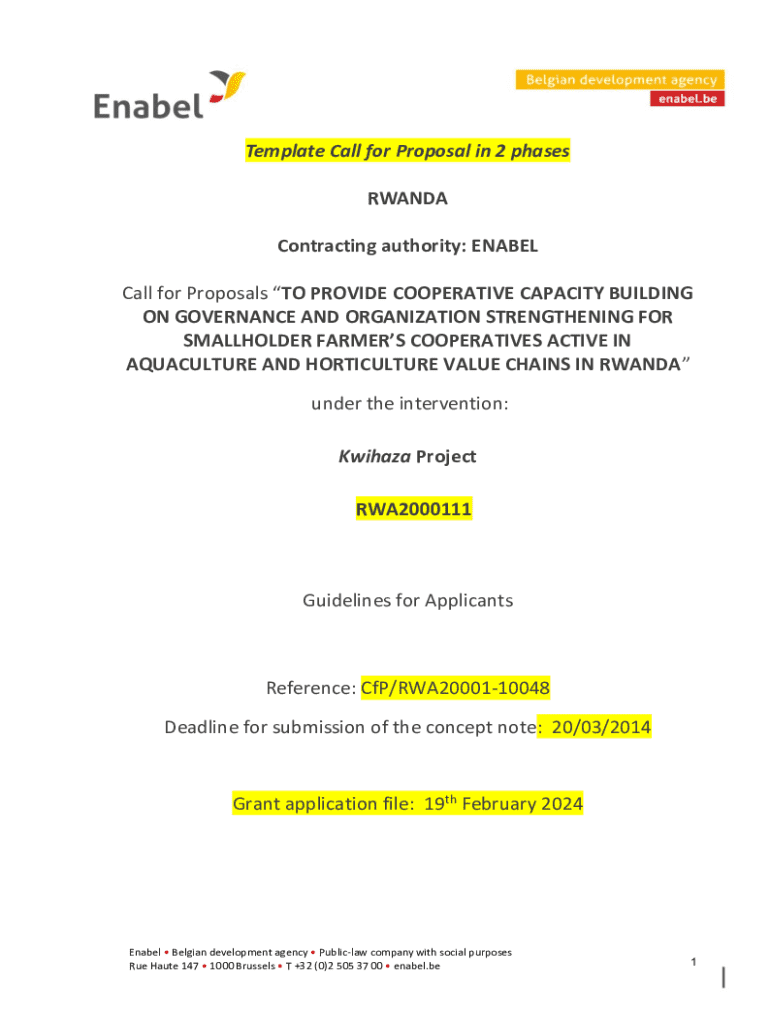 Enabel

Belgian development agency
enabel.be

Template Call for Proposal in 2 phases

RWANDA

Contracting authority: ENABEL

Call for Proposals “TO PROVIDE COOPERATIVE CAPACITY BUILDING ON GOVERNANCE AND ORGANIZATION STRENGTHENING FOR SMALLHOLDER FARMER’S COOPERATIVES ACTIVE IN AQUACULTURE AND HORTICULTURE VALUE CHAINS IN RWANDA”

under the intervention:

Kwihaza Project

RWA2000111

Guidelines for Applicants

Reference: CfP/RWA20001-10048

Deadline for submission of the concept note: 20/03/2014

Grant application file: 19$^{th}$ February 2024

Enabel • Belgian development agency • Public-law company with social purposes
Rue Haute 147 • 1000 Brussels • T +32 (0)2 505 37 00 • enabel.be

1